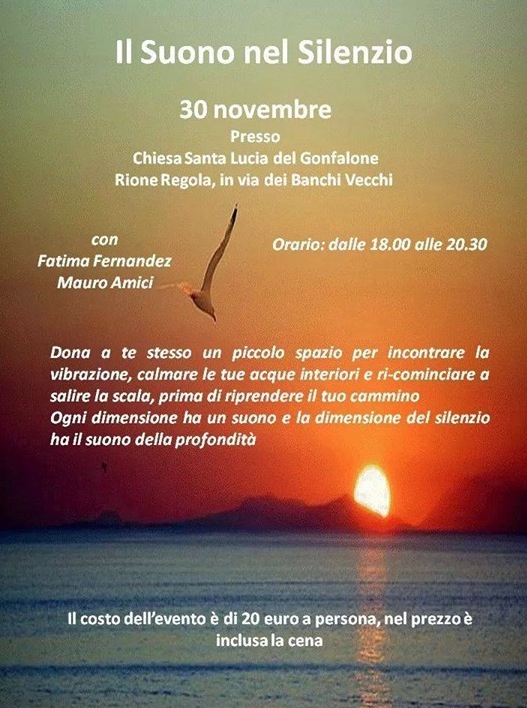 Il Suono nel Silenzio

30 novembre
Presso
Chiesa Santa Lucia del Gonfalone
Rione Regola, in via dei Banchi Vecchi

con
Fatima Fernandez
Mauro Amici

Orario: dalle 18.00 alle 20.30

Dona a te stesso un piccolo spazio per incontrare la vibrazione, calmare le tue acque interiori e ri-cominciare a salire la scala, prima di riprendere il tuo cammino
Ogni dimensione ha un suono e la dimensione del silenzio ha il suono della profondità

Il costo dell'evento è di 20 euro a persona, nel prezzo è inclusa la cena